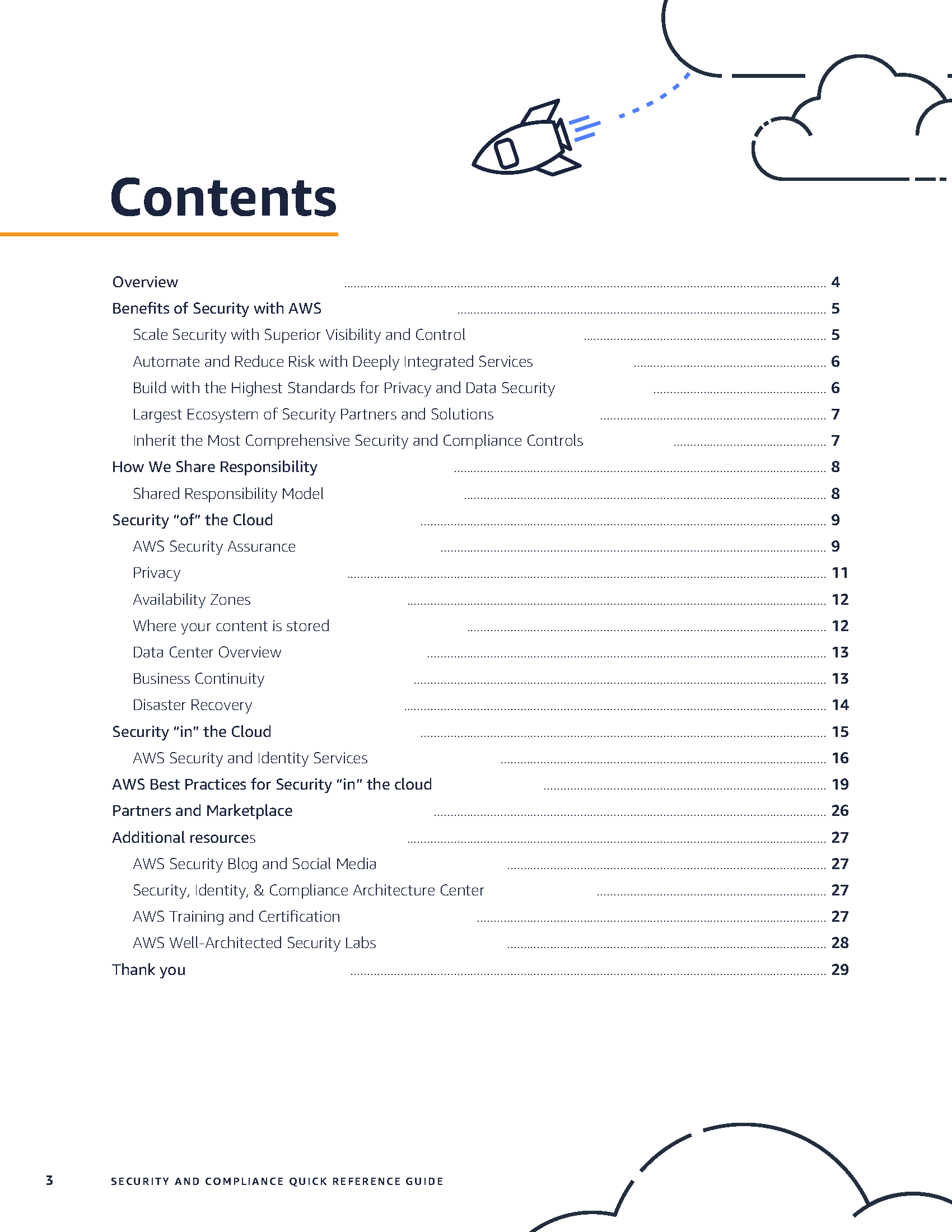 Contents

Overview ........ 4
Benefits of Security with AWS ........ 5
Scale Security with Superior Visibility and Control ........ 5
Automate and Reduce Risk with Deeply Integrated Services ........ 6
Build with the Highest Standards for Privacy and Data Security ........ 6
Largest Ecosystem of Security Partners and Solutions ........ 7
Inherit the Most Comprehensive Security and Compliance Controls ........ 7
How We Share Responsibility ........ 8
Shared Responsibility Model ........ 8
Security "of" the Cloud ........ 9
AWS Security Assurance ........ 9
Privacy ........ 11
Availability Zones ........ 12
Where your content is stored ........ 12
Data Center Overview ........ 13
Business Continuity ........ 13
Disaster Recovery ........ 14
Security "in" the Cloud ........ 15
AWS Security and Identity Services ........ 16
AWS Best Practices for Security "in" the cloud ........ 19
Partners and Marketplace ........ 26
Additional resources ........ 27
AWS Security Blog and Social Media ........ 27
Security, Identity, & Compliance Architecture Center ........ 27
AWS Training and Certification ........ 27
AWS Well-Architected Security Labs ........ 28
Thank you ........ 29

3 SECURITY AND COMPLIANCE QUICK REFERENCE GUIDE